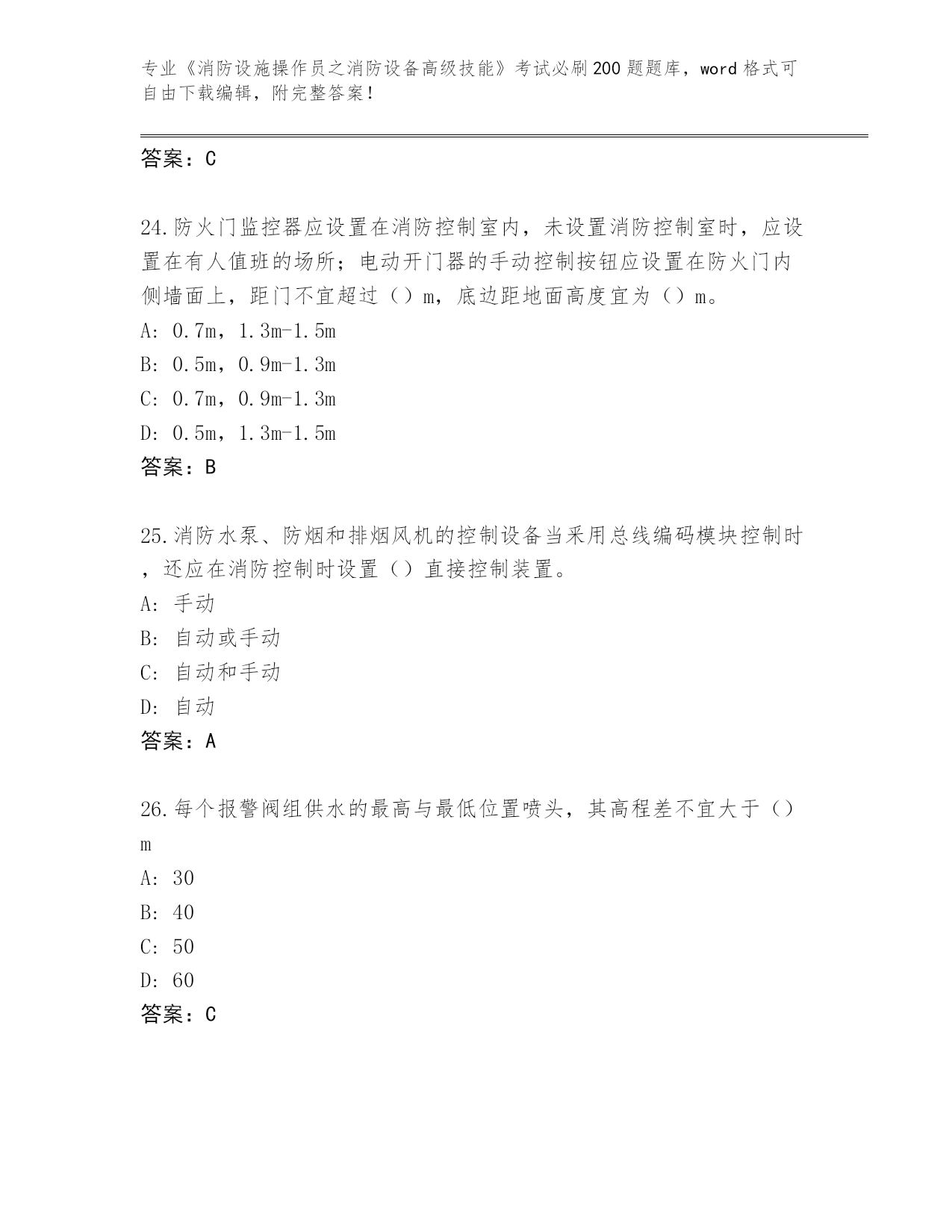 专业《消防设施操作员之消防设备高级技能》考试必刷200题题库，word格式可自由下载编辑，附完整答案！

答案：C

24.防火门监控器应设置在消防控制室内，未设置消防控制室时，应设置在有人值班的场所；电动开门器的手动控制按钮应设置在防火门内侧墙面上，距门不宜超过（）m，底边距地面高度宜为（）m。

A: 0.7m，1.3m-1.5m

B: 0.5m，0.9m-1.3m

C: 0.7m，0.9m-1.3m

D: 0.5m，1.3m-1.5m

答案：B

25.消防水泵、防烟和排烟风机的控制设备当采用总线编码模块控制时，还应在消防控制时设置（）直接控制装置。

A: 手动

B: 自动或手动

C: 自动和手动

D: 自动

答案：A

26.每个报警阀组供水的最高与最低位置喷头，其高程差不宜大于（）m

A: 30

B: 40

C: 50

D: 60

答案：C